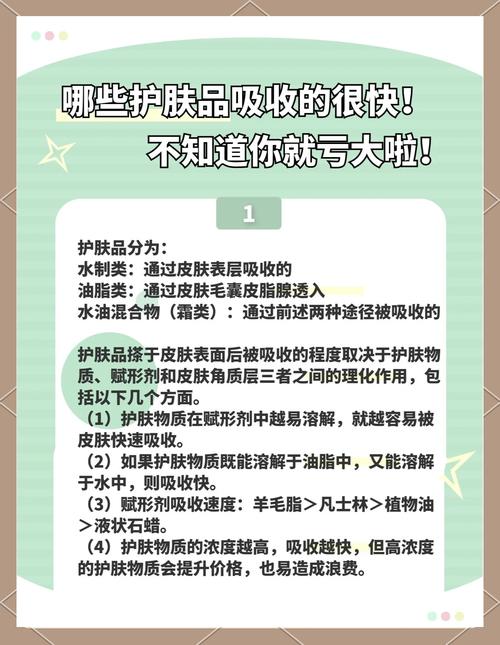 哪些护肤品吸收的很快！
不知道你就亏大啦！

1

护肤品分为：
水制类：通过皮肤表层吸收的
油脂类：通过皮肤毛囊皮脂腺透入
水油混合物（霜类）：通过前述两种途径被吸收的

护肤品搽于皮肤表面后被吸收的程度取决于护肤物质、赋形剂和皮肤角质层三者之间的理化作用，包括以下几个方面。
（1）护肤物质在赋形剂中越易溶解，就越容易被皮肤快速吸收。
（2）如果护肤物质既能溶解于油脂中，又能溶解于水中，则吸收快。
（3）赋形剂吸收速度：羊毛脂＞凡士林＞植物油＞液状石蜡。
（4）护肤物质的浓度越高，吸收越快，但高浓度的护肤物质会提升价格，也易造成浪费。